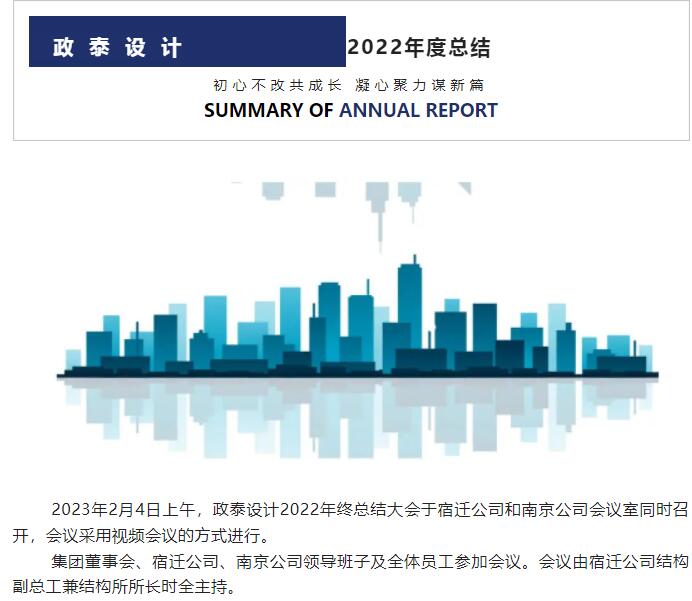 政泰设计

2022年度总结

初心不改共成长 凝心聚力谋新篇

SUMMARY OF ANNUAL REPORT

2023年2月4日上午，政泰设计2022年终总结大会于宿迁公司和南京公司会议室同时召开，会议采用视频会议的方式进行。

集团董事会、宿迁公司、南京公司领导班子及全体员工参加会议。会议由宿迁公司结构副总工兼结构所所长时全主持。